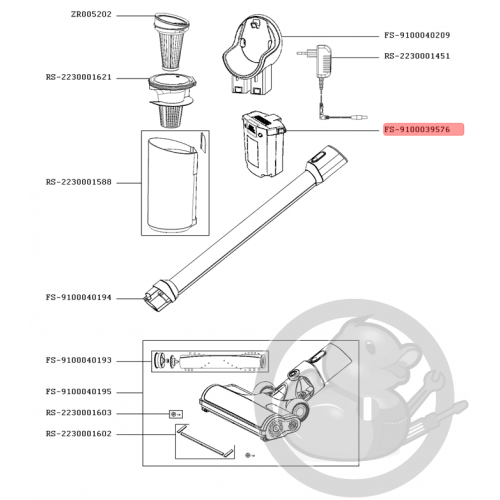 ZR005202

FS-9100040209

RS-2230001451

RS-2230001621

FS-9100039576

RS-2230001588

FS-9100040194

FS-9100040193

FS-9100040195

RS-2230001603

RS-2230001602